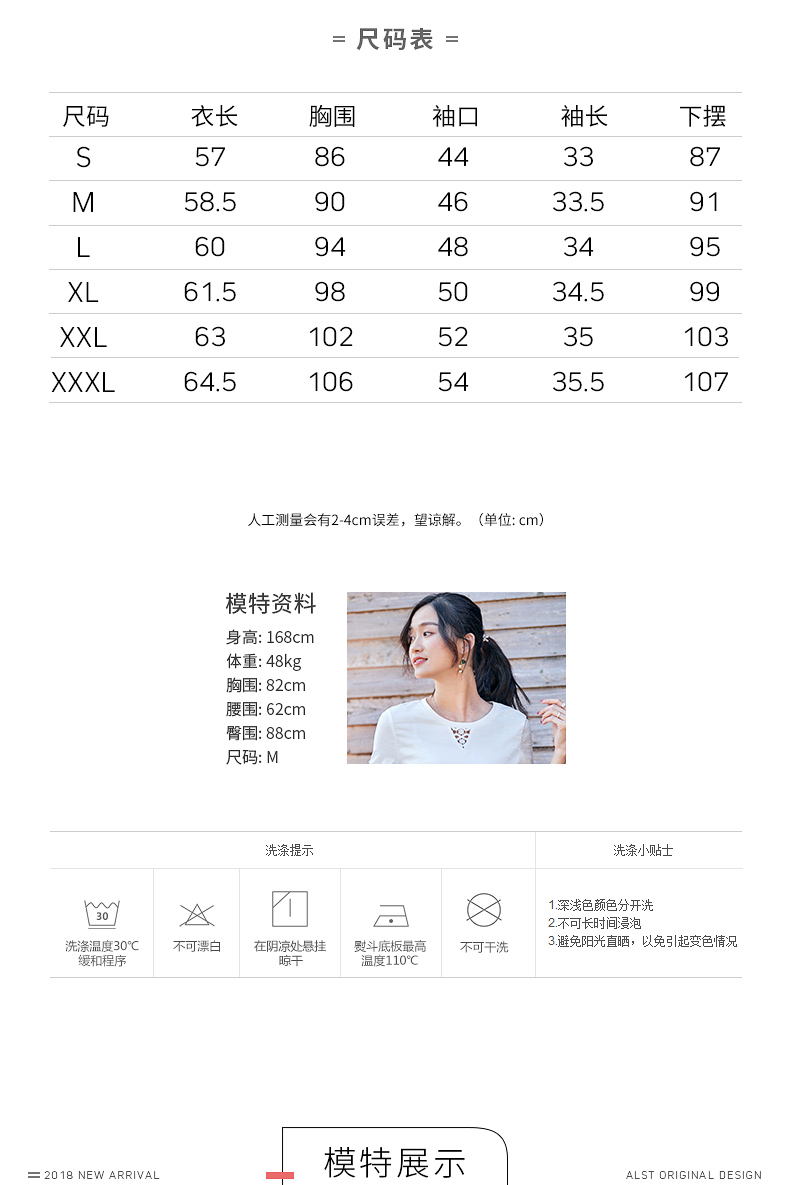 = 尺码表 =

| 尺码 | 衣长 | 胸围 | 袖口 | 袖长 | 下摆 |
|---|---|---|---|---|---|
| S | 57 | 86 | 44 | 33 | 87 |
| M | 58.5 | 90 | 46 | 33.5 | 91 |
| L | 60 | 94 | 48 | 34 | 95 |
| XL | 61.5 | 98 | 50 | 34.5 | 99 |
| XXL | 63 | 102 | 52 | 35 | 103 |
| XXXL | 64.5 | 106 | 54 | 35.5 | 107 |

人工测量会有2-4cm误差，望谅解。（单位: cm）

模特资料
身高: 168cm
体重: 48kg
胸围: 82cm
腰围: 62cm
臀围: 88cm
尺码: M

洗涤提示

30
洗涤温度30℃ 缓和程序
不可漂白
在阴凉处悬挂晾干
熨斗底板最高温度110℃
不可干洗

洗涤小贴士
1.深浅色颜色分开洗
2.不可长时间浸泡
3.避免阳光直晒，以免引起变色情况

2018 NEW ARRIVAL
模特展示
ALST ORIGINAL DESIGN